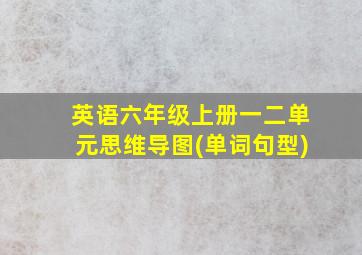 英语六年级上册一二单元思维导图(单词句型)